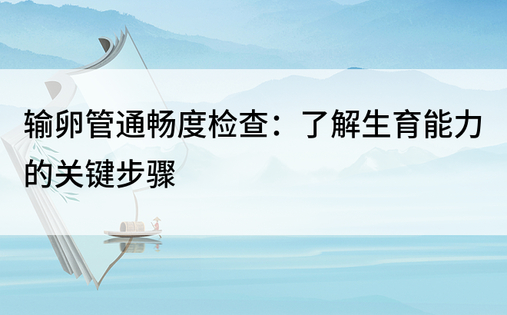 输卵管通畅度检查：了解生育能力的关键步骤